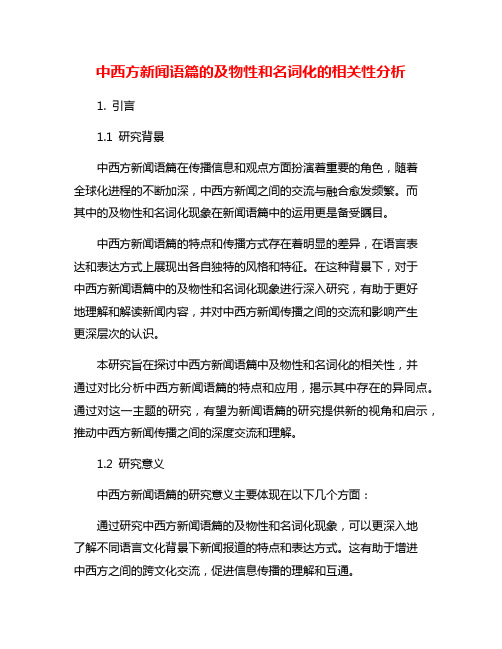 中西方新闻语篇的及物性和名词化的相关性分析

1. 引言

1.1 研究背景

中西方新闻语篇在传播信息和观点方面扮演着重要的角色，随着全球化进程的不断加深，中西方新闻之间的交流与融合愈发频繁。而其中的及物性和名词化现象在新闻语篇中的运用更是备受瞩目。

中西方新闻语篇的特点和传播方式存在着明显的差异，在语言表达和表达方式上展现出各自独特的风格和特征。在这种背景下，对于中西方新闻语篇中的及物性和名词化现象进行深入研究，有助于更好地理解和解读新闻内容，并对中西方新闻传播之间的交流和影响产生更深层次的认识。

本研究旨在探讨中西方新闻语篇中及物性和名词化的相关性，并通过对比分析中西方新闻语篇的特点和应用，揭示其中存在的异同点。通过对这一主题的研究，有望为新闻语篇的研究提供新的视角和启示，推动中西方新闻传播之间的深度交流和理解。

1.2 研究意义

中西方新闻语篇的研究意义主要体现在以下几个方面：

通过研究中西方新闻语篇的及物性和名词化现象，可以更深入地了解不同语言文化背景下新闻报道的特点和表达方式。这有助于增进中西方之间的跨文化交流，促进信息传播的理解和互通。